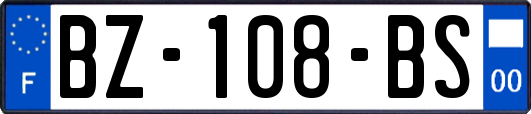 F
BZ-108-BS
00